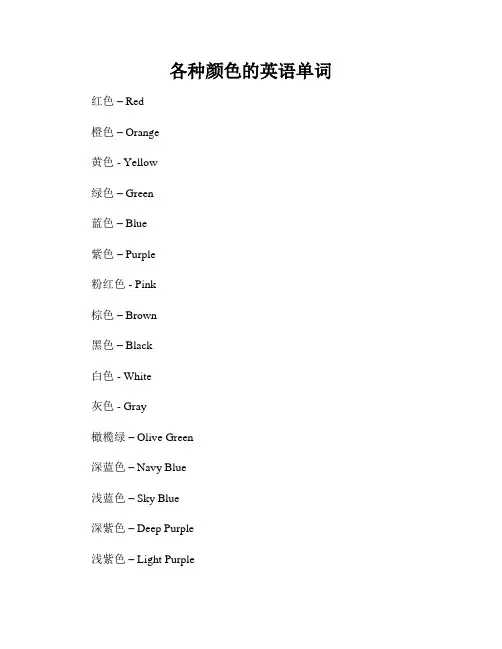 各种颜色的英语单词

红色 – Red

橙色 – Orange

黄色 - Yellow

绿色 – Green

蓝色 – Blue

紫色 – Purple

粉红色 - Pink

棕色 – Brown

黑色 – Black

白色 - White

灰色 - Gray

橄榄绿 – Olive Green

深蓝色 – Navy Blue

浅蓝色 – Sky Blue

深紫色 – Deep Purple

浅紫色 – Light Purple